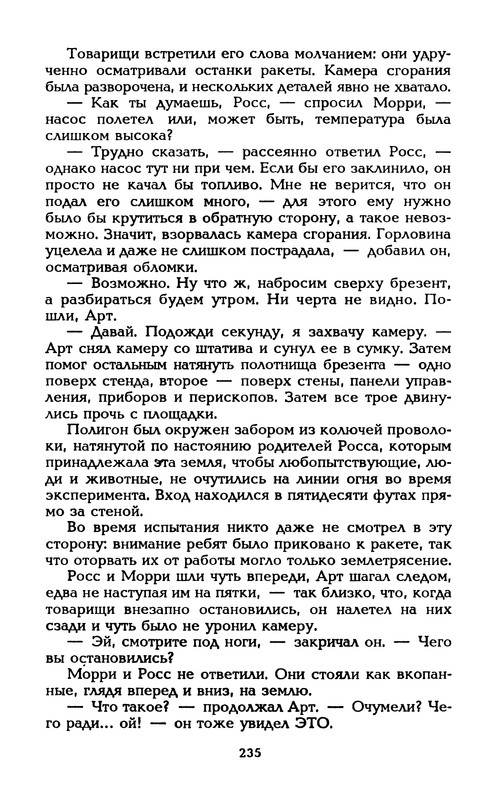 Товарищи встретили его слова молчанием: они удрученно осматривали останки ракеты. Камера сгорания была разворочена, и нескольких деталей явно не хватало.

— Как ты думаешь, Росс, — спросил Морри, — насос полетел или, может быть, температура была слишком высока?

— Трудно сказать, — рассеянно ответил Росс, — однако насос тут ни при чем. Если бы его заклинило, он просто не качал бы топливо. Мне не верится, что он подал его слишком много, — для этого ему нужно было бы крутиться в обратную сторону, а такое невозможно. Значит, взорвалась камера сгорания. Горловина уцелела и даже не слишком пострадала, — добавил он, осматривая обломки.

— Возможно. Ну что ж, набросим сверху брезент, а разбираться будем утром. Ни черта не видно. Пошли, Арт.

— Давай. Подожди секунду, я захвачу камеру. — Арт снял камеру со штатива и сунул ее в сумку. Затем помог остальным натянуть полотнища брезента — одно поверх стенда, второе — поверх стены, панели управления, приборов и перископов. Затем все трое двинулись прочь с площадки.

Полигон был окружен забором из колючей проволоки, натянутой по настоянию родителей Росса, которым принадлежала эта земля, чтобы любопытствующие, люди и животные, не очутились на линии огня во время эксперимента. Вход находился в пятидесяти футах прямо за стеной.

Во время испытания никто даже не смотрел в эту сторону: внимание ребят было приковано к ракете, так что оторвать их от работы могло только землетрясение.

Росс и Морри шли чуть впереди, Арт шагал следом, едва не наступая им на пятки, — так близко, что, когда товарищи внезапно остановились, он налетел на них сзади и чуть было не уронил камеру.

— Эй, смотрите под ноги, — закричал он. — Чего вы остановились?

Морри и Росс не ответили. Они стояли как вкопанные, глядя вперед и вниз, на землю.

— Что такое? — продолжал Арт. — Очумели? Чего ради... ой! — он тоже увидел ЭТО.

235